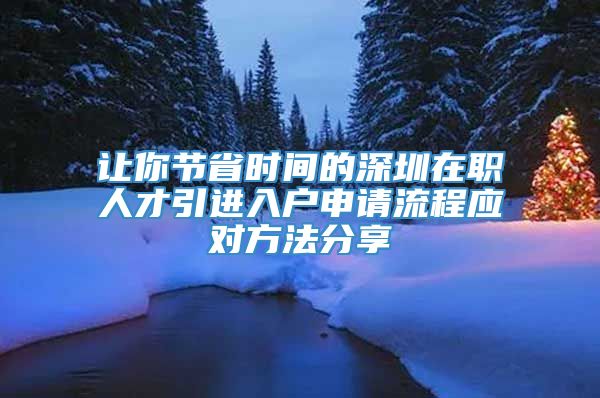 让你节省时间的深圳在职人才引进入户申请流程应对方法分享